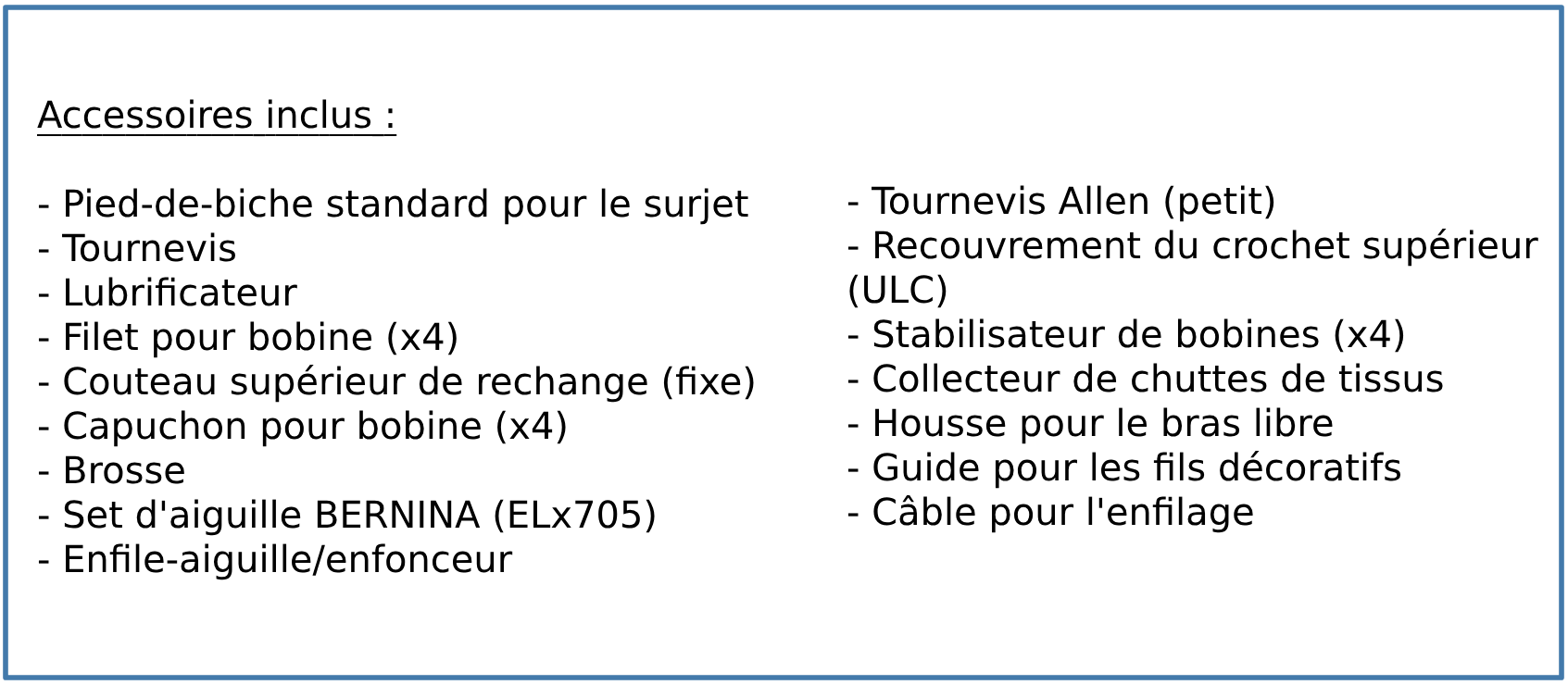 Accessoires inclus :

- Pied-de-biche standard pour le surjet
- Tournevis
- Lubrificateur
- Filet pour bobine (x4)
- Couteau supérieur de rechange (fixe)
- Capuchon pour bobine (x4)
- Brosse
- Set d'aiguille BERNINA (ELx705)
- Enfile-aiguille/enfonceur

- Tournevis Allen (petit)
- Recouvrement du crochet supérieur (ULC)
- Stabilisateur de bobines (x4)
- Collecteur de chuttes de tissus
- Housse pour le bras libre
- Guide pour les fils décoratifs
- Câble pour l'enfilage